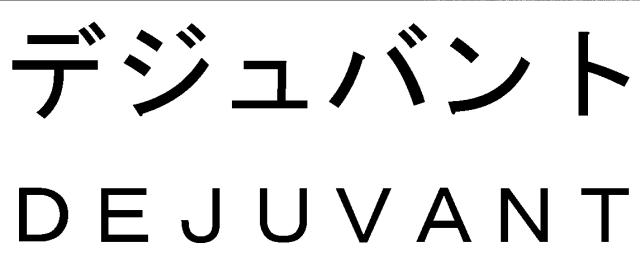 デジュバント
DEJUVANT